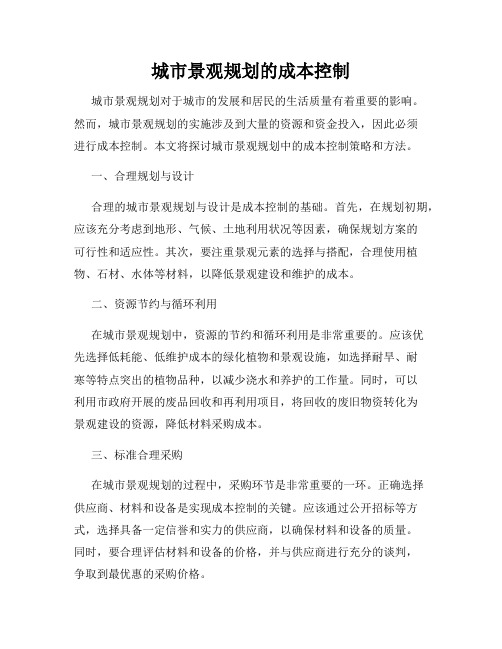 城市景观规划的成本控制

城市景观规划对于城市的发展和居民的生活质量有着重要的影响。然而，城市景观规划的实施涉及到大量的资源和资金投入，因此必须进行成本控制。本文将探讨城市景观规划中的成本控制策略和方法。

一、合理规划与设计

合理的城市景观规划与设计是成本控制的基础。首先，在规划初期，应该充分考虑到地形、气候、土地利用状况等因素，确保规划方案的可行性和适应性。其次，要注重景观元素的选择与搭配，合理使用植物、石材、水体等材料，以降低景观建设和维护的成本。

二、资源节约与循环利用

在城市景观规划中，资源的节约和循环利用是非常重要的。应该优先选择低耗能、低维护成本的绿化植物和景观设施，如选择耐旱、耐寒等特点突出的植物品种，以减少浇水和养护的工作量。同时，可以利用市政府开展的废品回收和再利用项目，将回收的废旧物资转化为景观建设的资源，降低材料采购成本。

三、标准合理采购

在城市景观规划的过程中，采购环节是非常重要的一环。正确选择供应商、材料和设备是实现成本控制的关键。应该通过公开招标等方式，选择具备一定信誉和实力的供应商，以确保材料和设备的质量。同时，要合理评估材料和设备的价格，并与供应商进行充分的谈判，争取到最优惠的采购价格。